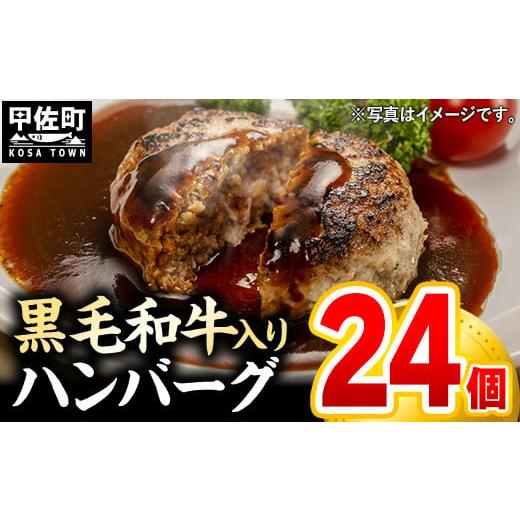 甲佐町
KOSA TOWN

※写真はイメージです。

黒毛和牛入り
ハンバーグ

24個